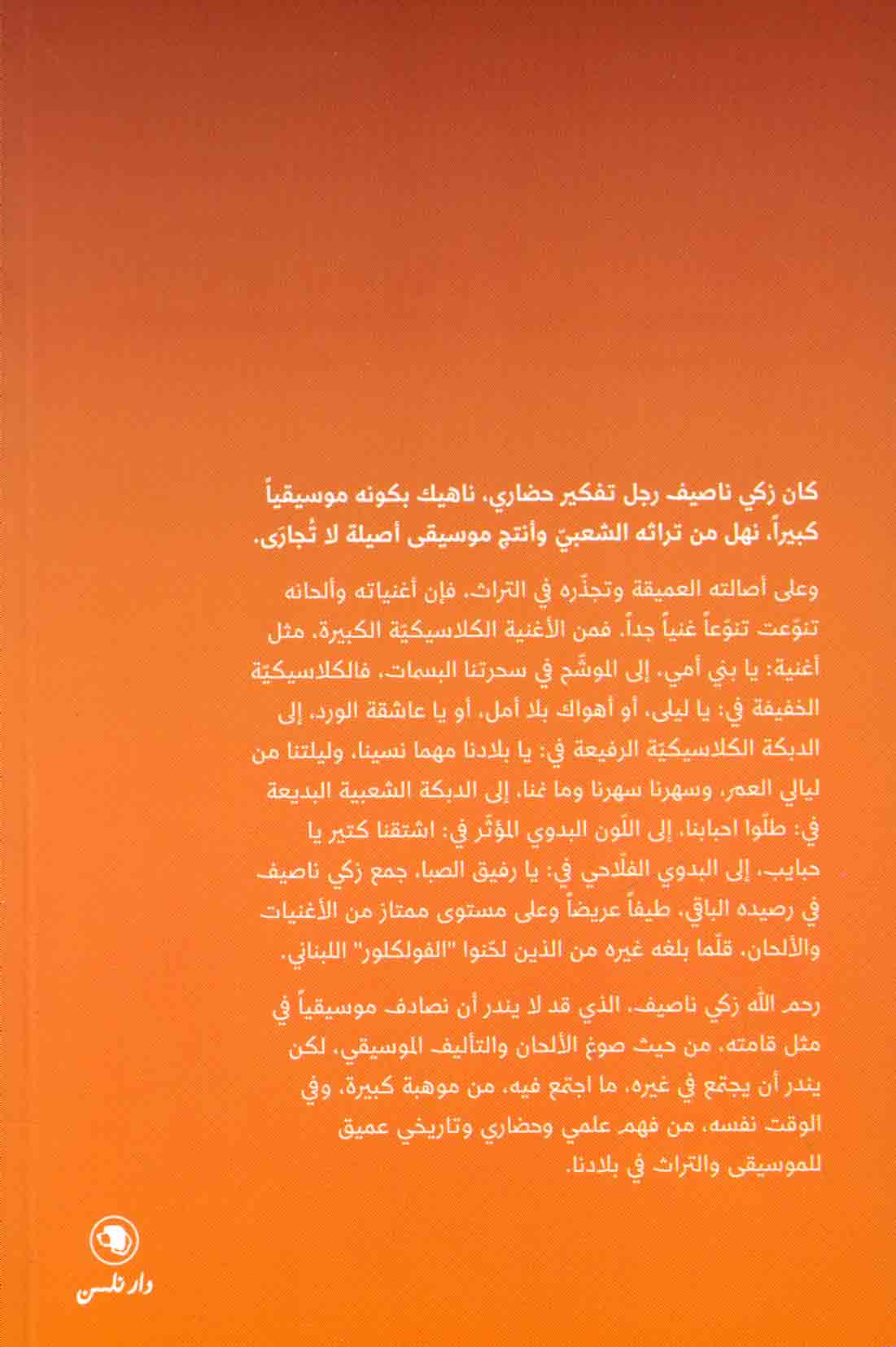 كان زكي ناصيف رجل تفكير حضاري، ناهيك بكونه موسيقياً كبيراً، نهل من تراثه الشعبيّ وأنتج موسيقى أصيلة لا تُجارَى.

وعلى أصالته العميقة وتجذّره في التراث، فإن أغنياته وألحانه تنوّعت تنوّعاً غنياً جداً. فمن الأغنية الكلاسيكيّة الكبيرة، مثل أغنية: يا بني أمي، إلى الموشّح في سحرتنا البسمات، فالكلاسيكيّة الخفيفة في: يا ليلى، أو أهواك بلا أمل، أو يا عاشقة الورد، إلى الدبكة الكلاسيكيّة الرفيعة في: يا بلادنا مهما نسينا، وليلتنا من ليالي العمر، وسهرنا سهرنا وما غنا، إلى الدبكة الشعبية البديعة في: طلّوا احبابنا، إلى اللّون البدوي المؤثّر في: اشتقنا كتير يا حبايب، إلى البدوي الفلّاحي في: يا رفيق الصبا، جمع زكي ناصيف في رصيده الباقي، طيفاً عريضاً وعلى مستوى ممتاز من الأغنيات والألحان، قلّما بلغه غيره من الذين لحّنوا "الفولكلور" اللبناني.

رحم الله زكي ناصيف، الذي قد لا يندر أن نصادف موسيقياً في مثل قامته، من حيث صوغ الألحان والتأليف الموسيقي، لكن يندر أن يجتمع في غيره، ما اجتمع فيه، من موهبة كبيرة، وفي الوقت نفسه، من فهم علمي وحضاري وتاريخي عميق للموسيقى والتراث في بلادنا.

دار نلسن